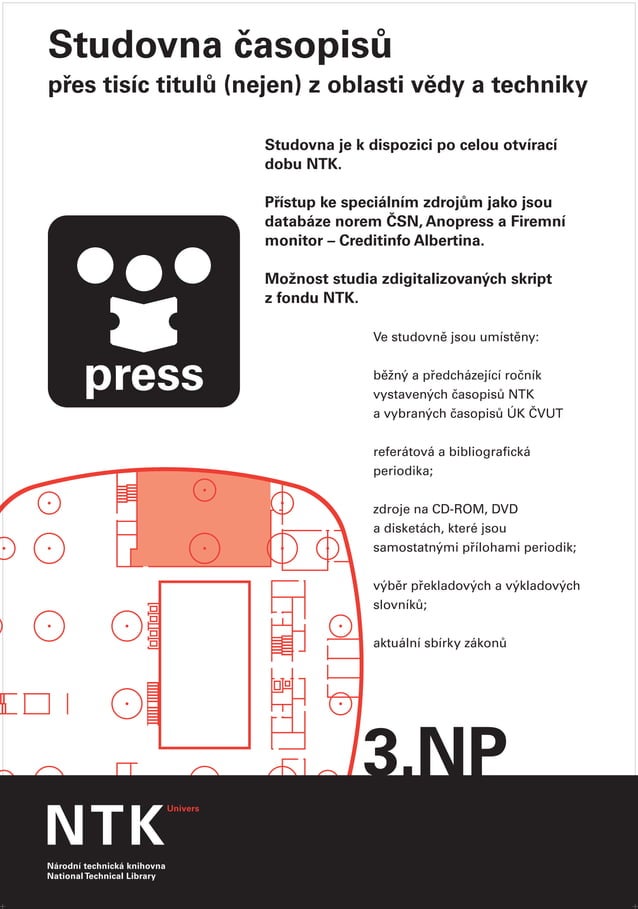 Studovna časopisů
přes tisíc titulů (nejen) z oblasti vědy a techniky

Studovna je k dispozici po celou otvírací dobu NTK.

Přístup ke speciálním zdrojům jako jsou databáze norem ČSN, Anopress a Firemní monitor – Creditinfo Albertina.

Možnost studia zdigitalizovaných skript z fondu NTK.

press

Ve studovně jsou umístěny:

běžný a předcházející ročník vystavených časopisů NTK a vybraných časopisů ÚK ČVUT

referátová a bibliografická periodika;

zdroje na CD-ROM, DVD a disketách, které jsou samostatnými přílohami periodik;

výběr překladových a výkladových slovníků;

aktuální sbírky zákonů

3.NP

NTK Univers

Národní technická knihovna
National Technical Library